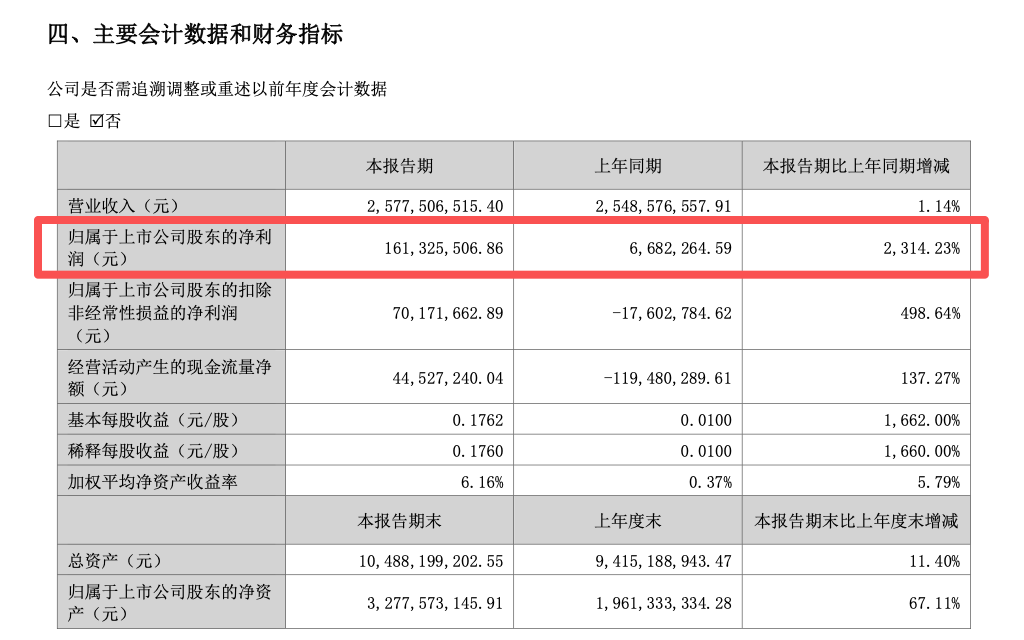 四、主要会计数据和财务指标

公司是否需追溯调整或重述以前年度会计数据

□是 ☑否

| | 本报告期 | 上年同期 | 本报告期比上年同期增减 |
|---|---|---|---|
| 营业收入（元） | 2,577,506,515.40 | 2,548,576,557.91 | 1.14% |
| 归属于上市公司股东的净利润（元） | 161,325,506.86 | 6,682,264.59 | 2,314.23% |
| 归属于上市公司股东的扣除非经常性损益的净利润（元） | 70,171,662.89 | -17,602,784.62 | 498.64% |
| 经营活动产生的现金流量净额（元） | 44,527,240.04 | -119,480,289.61 | 137.27% |
| 基本每股收益（元/股） | 0.1762 | 0.0100 | 1,662.00% |
| 稀释每股收益（元/股） | 0.1760 | 0.0100 | 1,660.00% |
| 加权平均净资产收益率 | 6.16% | 0.37% | 5.79% |
| | 本报告期末 | 上年度末 | 本报告期末比上年度末增减 |
| 总资产（元） | 10,488,199,202.55 | 9,415,188,943.47 | 11.40% |
| 归属于上市公司股东的净资产（元） | 3,277,573,145.91 | 1,961,333,334.28 | 67.11% |